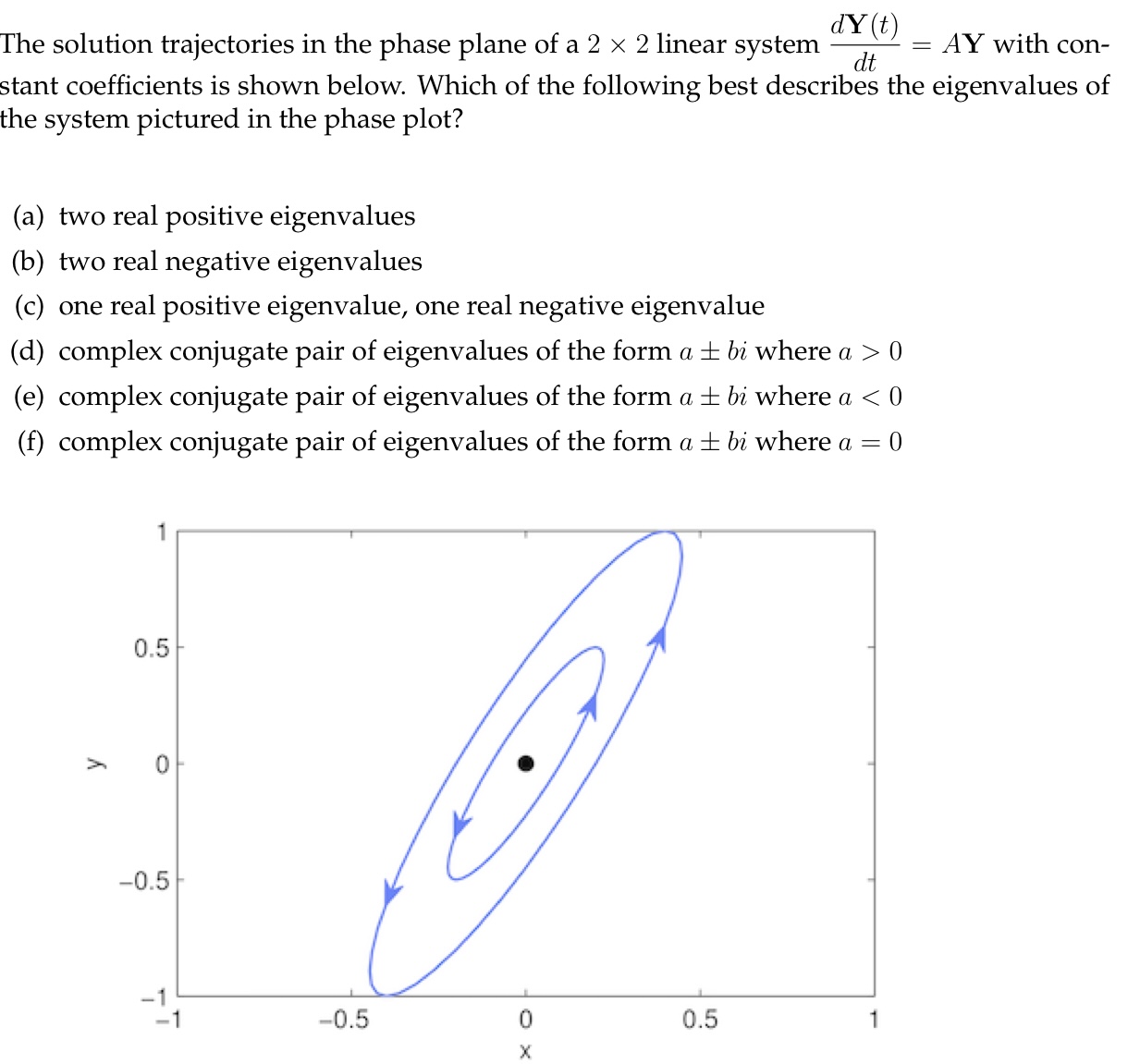 The solution trajectories in the phase plane of a $2 \times 2$ linear system $\frac{d\mathbf{Y}(t)}{dt} = A\mathbf{Y}$ with constant coefficients is shown below. Which of the following best describes the eigenvalues of the system pictured in the phase plot?

(a) two real positive eigenvalues
(b) two real negative eigenvalues
(c) one real positive eigenvalue, one real negative eigenvalue
(d) complex conjugate pair of eigenvalues of the form $a \pm bi$ where $a > 0$
(e) complex conjugate pair of eigenvalues of the form $a \pm bi$ where $a < 0$
(f) complex conjugate pair of eigenvalues of the form $a \pm bi$ where $a = 0$

1
0.5
y 0
−0.5
−1
−1
−0.5
0
0.5
1
x